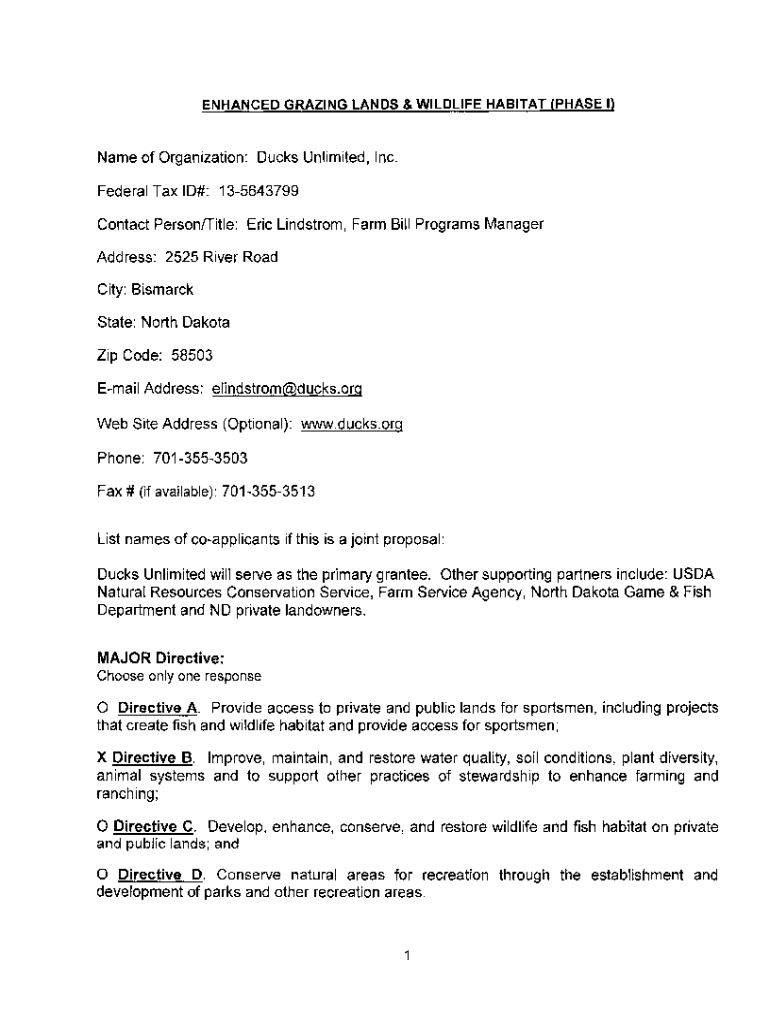 ENHANCED GRAZING LANDS & WILDLIFE HABITAT (PHASE I)

Name of Organization: Ducks Unlimited, Inc.

Federal Tax ID#: 13-5643799

Contact Person/Title: Eric Lindstrom, Farm Bill Programs Manager

Address: 2525 River Road

City: Bismarck

State: North Dakota

Zip Code: 58503

E-mail Address: elindstrom@ducks.org

Web Site Address (Optional): www.ducks.org

Phone: 701-355-3503

Fax # (if available): 701-355-3513

List names of co-applicants if this is a joint proposal:

Ducks Unlimited will serve as the primary grantee. Other supporting partners include: USDA Natural Resources Conservation Service, Farm Service Agency, North Dakota Game & Fish Department and ND private landowners.

MAJOR Directive:
Choose only one response

O Directive A. Provide access to private and public lands for sportsmen, including projects that create fish and wildlife habitat and provide access for sportsmen;

X Directive B. Improve, maintain, and restore water quality, soil conditions, plant diversity, animal systems and to support other practices of stewardship to enhance farming and ranching;

O Directive C. Develop, enhance, conserve, and restore wildlife and fish habitat on private and public lands; and

O Directive D. Conserve natural areas for recreation through the establishment and development of parks and other recreation areas.

1